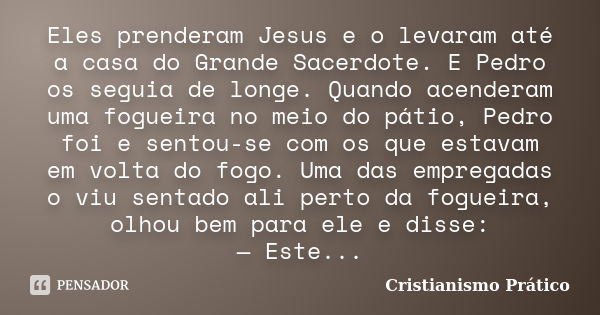 Eles prenderam Jesus e o levaram até a casa do Grande Sacerdote. E Pedro os seguia de longe. Quando acenderam uma fogueira no meio do pátio, Pedro foi e sentou-se com os que estavam em volta do fogo. Uma das empregadas o viu sentado ali perto da fogueira, olhou bem para ele e disse:
— Este...

PENSADOR

Cristianismo Prático